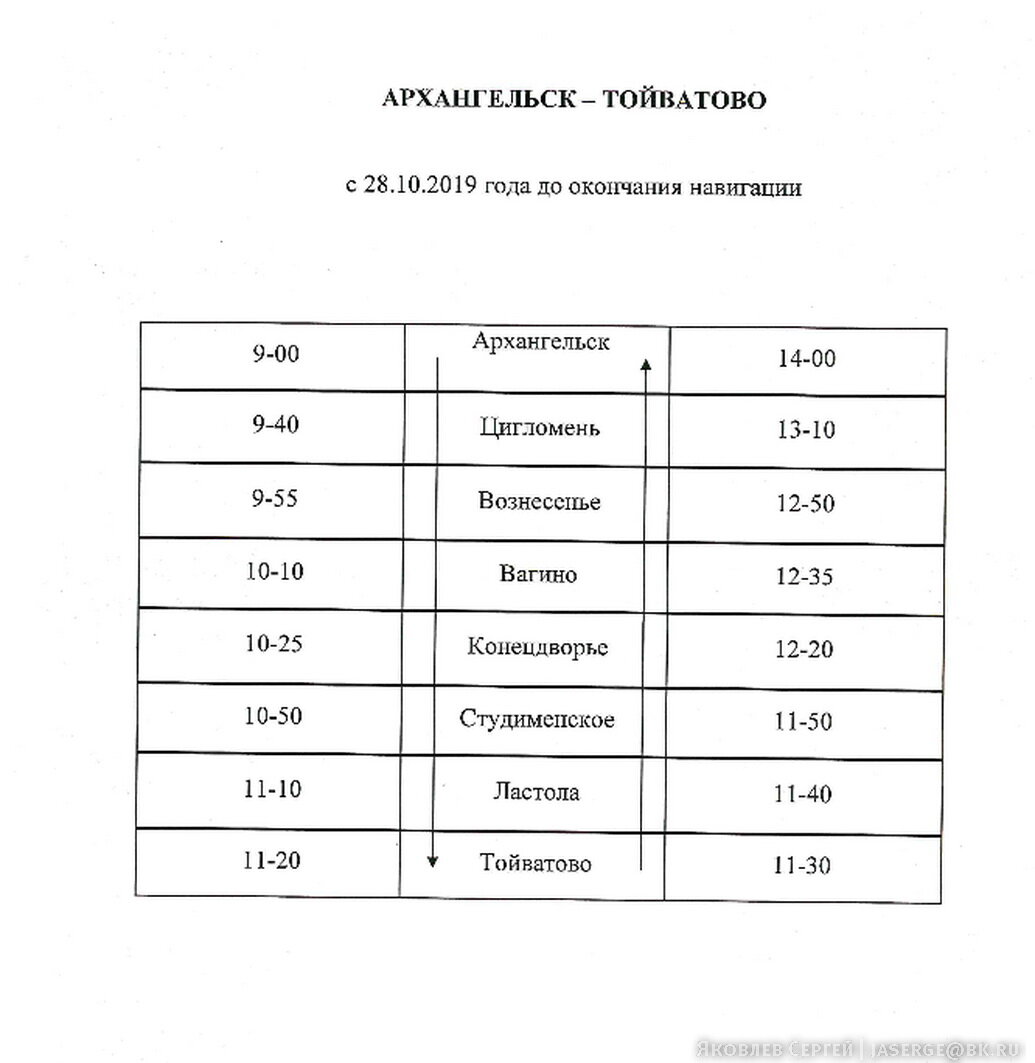 АРХАНГЕЛЬСК – ТОЙВАТОВО

с 28.10.2019 года до окончания навигации

| 9-00 | Архангельск | 14-00 |
|---|---|---|
| 9-40 | Цигломень | 13-10 |
| 9-55 | Вознесенье | 12-50 |
| 10-10 | Вагино | 12-35 |
| 10-25 | Конецдворье | 12-20 |
| 10-50 | Студименское | 11-50 |
| 11-10 | Ластола | 11-40 |
| 11-20 | Тойватово | 11-30 |

ЯКОВЛЕВ СЕРГЕЙ | JASERGE@BK.RU